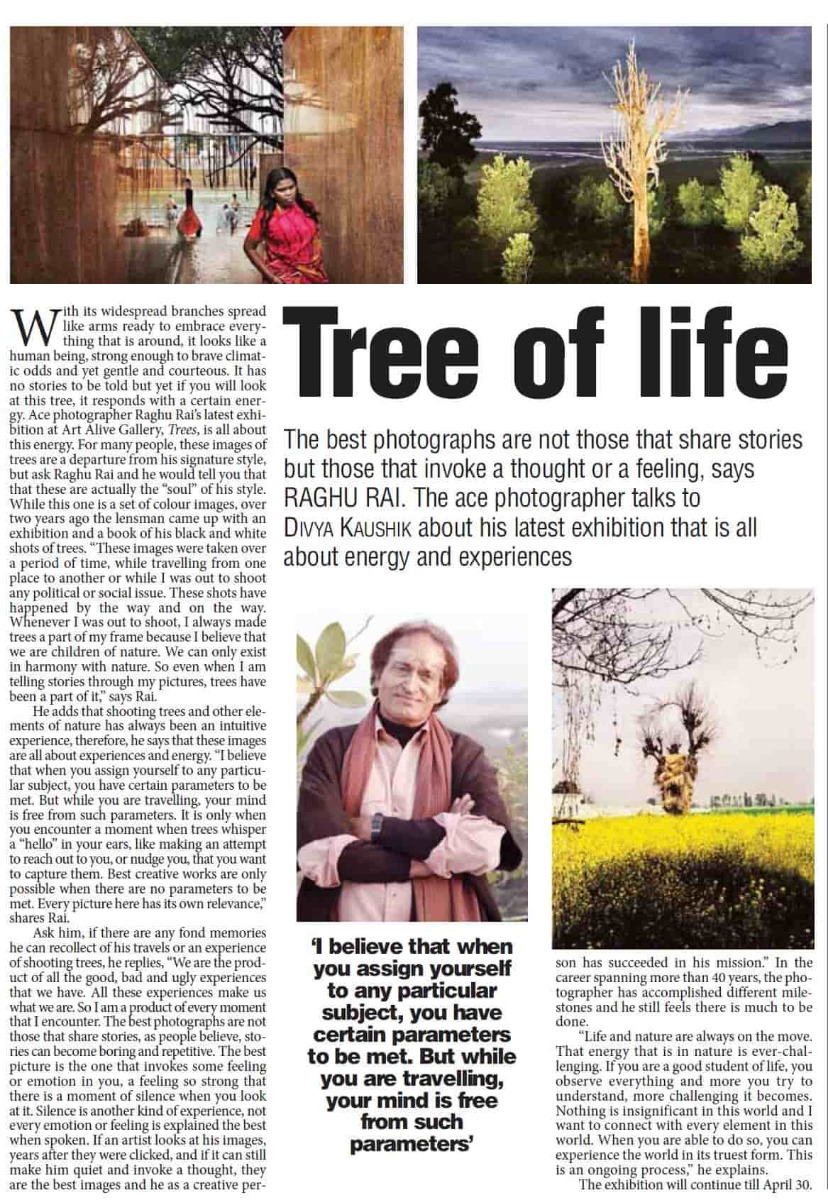 Tree of life

The best photographs are not those that share stories but those that invoke a thought or a feeling, says RAGHU RAI. The ace photographer talks to DIVYA KAUSHIK about his latest exhibition that is all about energy and experiences

With its widespread branches spread like arms ready to embrace everything that is around, it looks like a human being, strong enough to brave climatic odds and yet gentle and courteous. It has no stories to be told but yet if you will look at this tree, it responds with a certain energy. Ace photographer Raghu Rai's latest exhibition at Art Alive Gallery, Trees, is all about this energy. For many people, these images of trees are a departure from his signature style, but ask Raghu Rai and he would tell you that that these are actually the "soul" of his style. While this one is a set of colour images, over two years ago the lensman came up with an exhibition and a book of his black and white shots of trees. "These images were taken over a period of time, while travelling from one place to another or while I was out to shoot any political or social issue. These shots have happened by the way and on the way. Whenever I was out to shoot, I always made trees a part of my frame because I believe that we are children of nature. We can only exist in harmony with nature. So even when I am telling stories through my pictures, trees have been a part of it," says Rai.

He adds that shooting trees and other elements of nature has always been an intuitive experience, therefore, he says that these images are all about experiences and energy. "I believe that when you assign yourself to any particular subject, you have certain parameters to be met. But while you are travelling, your mind is free from such parameters. It is only when you encounter a moment when trees whisper a "hello" in your ears, like making an attempt to reach out to you, or nudge you, that you want to capture them. Best creative works are only possible when there are no parameters to be met. Every picture here has its own relevance," shares Rai.

Ask him, if there are any fond memories he can recollect of his travels or an experience of shooting trees, he replies, "We are the product of all the good, bad and ugly experiences that we have. All these experiences make us what we are. So I am a product of every moment that I encounter. The best photographs are not those that share stories, as people believe, stories can become boring and repetitive. The best picture is the one that invokes some feeling or emotion in you, a feeling so strong that there is a moment of silence when you look at it. Silence is another kind of experience, not every emotion or feeling is explained the best when spoken. If an artist looks at his images, years after they were clicked, and if it can still make him quiet and invoke a thought, they are the best images and he as a creative person has succeeded in his mission." In the career spanning more than 40 years, the photographer has accomplished different milestones and he still feels there is much to be done.

"Life and nature are always on the move. That energy that is in nature is ever-challenging. If you are a good student of life, you observe everything and more you try to understand, more challenging it becomes. Nothing is insignificant in this world and I want to connect with every element in this world. When you are able to do so, you can experience the world in its truest form. This is an ongoing process," he explains.

The exhibition will continue till April 30.

'I believe that when you assign yourself to any particular subject, you have certain parameters to be met. But while you are travelling, your mind is free from such parameters'